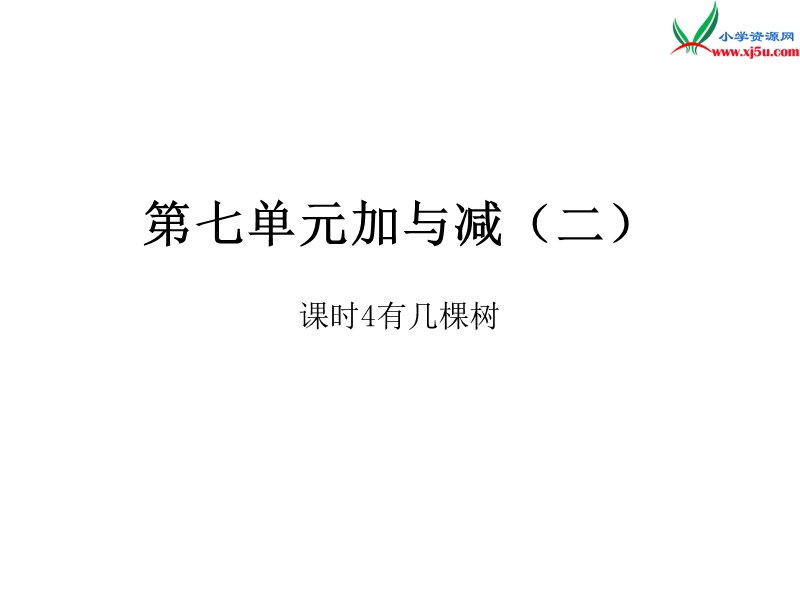 小学资源网
www.xj5u.com

第七单元加与减（二）

课时4有几棵树